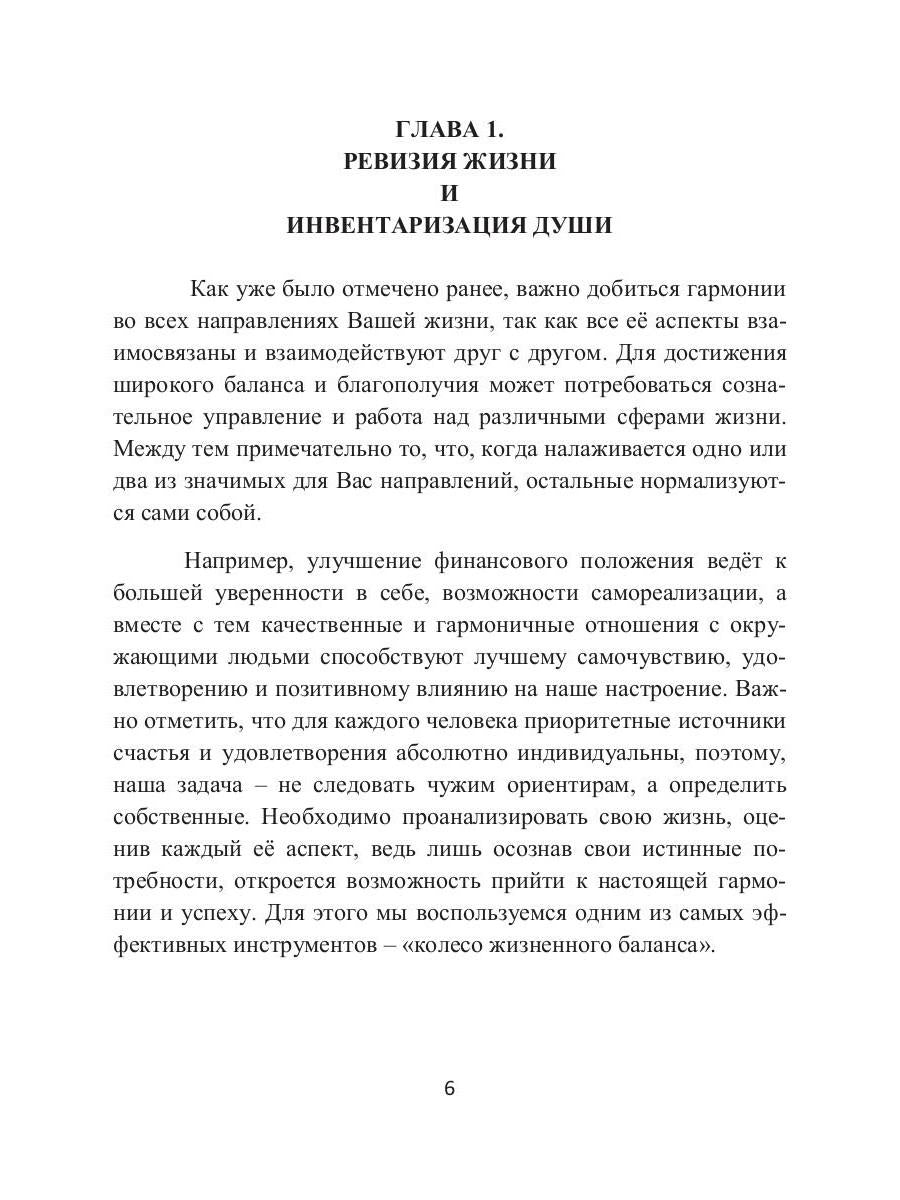 ГЛАВА 1.
РЕВИЗИЯ ЖИЗНИ
И
ИНВЕНТАРИЗАЦИЯ ДУШИ

Как уже было отмечено ранее, важно добиться гармонии во всех направлениях Вашей жизни, так как все её аспекты взаимосвязаны и взаимодействуют друг с другом. Для достижения широкого баланса и благополучия может потребоваться сознательное управление и работа над различными сферами жизни. Между тем примечательно то, что, когда налаживается одно или два из значимых для Вас направлений, остальные нормализуются сами собой.

Например, улучшение финансового положения ведёт к большей уверенности в себе, возможности самореализации, а вместе с тем качественные и гармоничные отношения с окружающими людьми способствуют лучшему самочувствию, удовлетворению и позитивному влиянию на наше настроение. Важно отметить, что для каждого человека приоритетные источники счастья и удовлетворения абсолютно индивидуальны, поэтому, наша задача – не следовать чужим ориентирам, а определить собственные. Необходимо проанализировать свою жизнь, оценив каждый её аспект, ведь лишь осознав свои истинные потребности, откроется возможность прийти к настоящей гармонии и успеху. Для этого мы воспользуемся одним из самых эффективных инструментов – «колесо жизненного баланса».

6